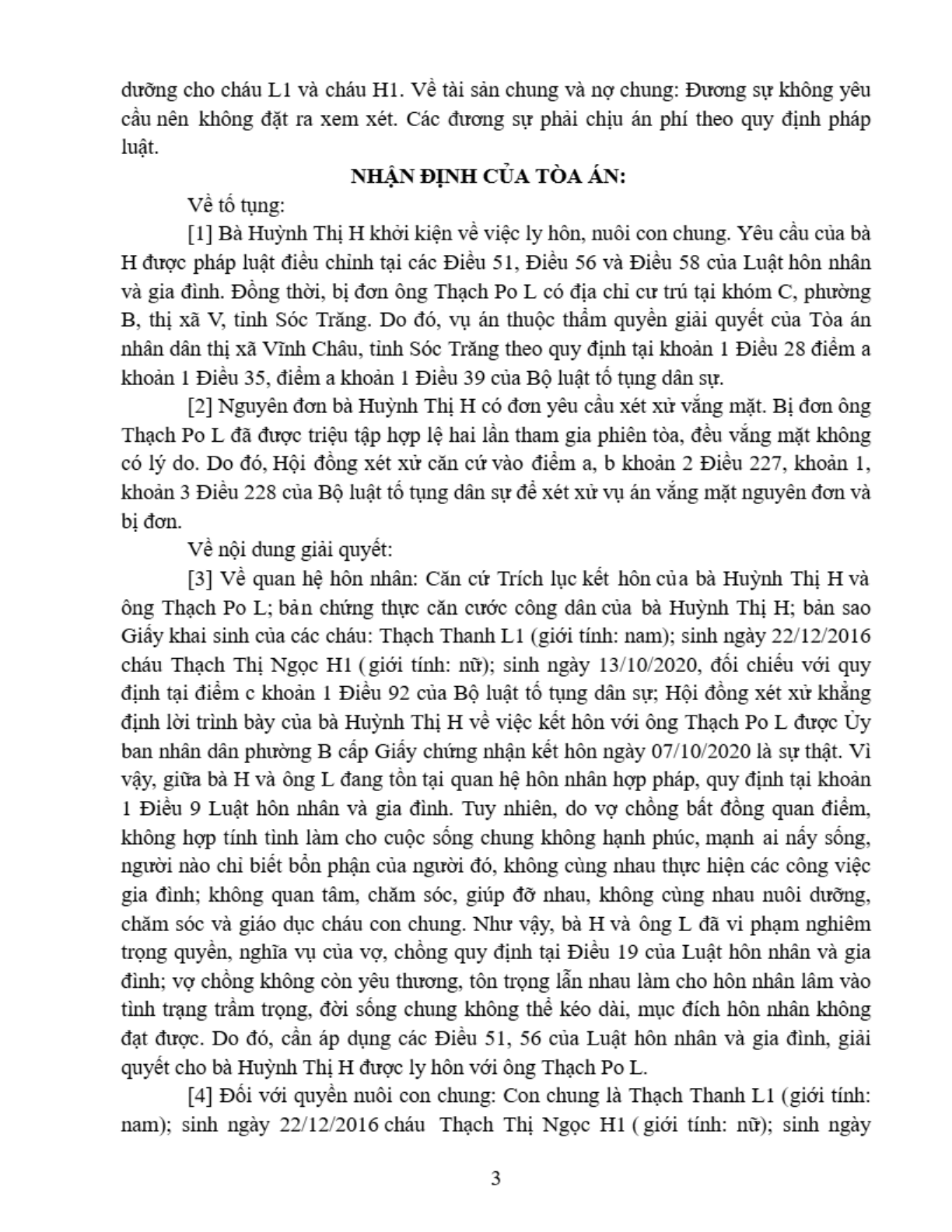 dưỡng cho cháu L1 và cháu H1. Về tài sản chung và nợ chung: Đương sự không yêu cầu nên không đặt ra xem xét. Các đương sự phải chịu án phí theo quy định pháp luật.

NHẬN ĐỊNH CỦA TÒA ÁN:

Về tố tụng:

[1] Bà Huỳnh Thị H khởi kiện về việc ly hôn, nuôi con chung. Yêu cầu của bà H được pháp luật điều chỉnh tại các Điều 51, Điều 56 và Điều 58 của Luật hôn nhân và gia đình. Đồng thời, bị đơn ông Thạch Po L có địa chỉ cư trú tại khóm C, phường B, thị xã V, tỉnh Sóc Trăng. Do đó, vụ án thuộc thẩm quyền giải quyết của Tòa án nhân dân thị xã Vĩnh Châu, tỉnh Sóc Trăng theo quy định tại khoản 1 Điều 28 điểm a khoản 1 Điều 35, điểm a khoản 1 Điều 39 của Bộ luật tố tụng dân sự.

[2] Nguyên đơn bà Huỳnh Thị H có đơn yêu cầu xét xử vắng mặt. Bị đơn ông Thạch Po L đã được triệu tập hợp lệ hai lần tham gia phiên tòa, đều vắng mặt không có lý do. Do đó, Hội đồng xét xử căn cứ vào điểm a, b khoản 2 Điều 227, khoản 1, khoản 3 Điều 228 của Bộ luật tố tụng dân sự để xét xử vụ án vắng mặt nguyên đơn và bị đơn.

Về nội dung giải quyết:

[3] Về quan hệ hôn nhân: Căn cứ Trích lục kết hôn của bà Huỳnh Thị H và ông Thạch Po L; bản chứng thực căn cước công dân của bà Huỳnh Thị H; bản sao Giấy khai sinh của các cháu: Thạch Thanh L1 (giới tính: nam); sinh ngày 22/12/2016 cháu Thạch Thị Ngọc H1 ( giới tính: nữ); sinh ngày 13/10/2020, đối chiếu với quy định tại điểm c khoản 1 Điều 92 của Bộ luật tố tụng dân sự; Hội đồng xét xử khẳng định lời trình bày của bà Huỳnh Thị H về việc kết hôn với ông Thạch Po L được Ủy ban nhân dân phường B cấp Giấy chứng nhận kết hôn ngày 07/10/2020 là sự thật. Vì vậy, giữa bà H và ông L đang tồn tại quan hệ hôn nhân hợp pháp, quy định tại khoản 1 Điều 9 Luật hôn nhân và gia đình. Tuy nhiên, do vợ chồng bất đồng quan điểm, không hợp tính tình làm cho cuộc sống chung không hạnh phúc, mạnh ai nấy sống, người nào chỉ biết bổn phận của người đó, không cùng nhau thực hiện các công việc gia đình; không quan tâm, chăm sóc, giúp đỡ nhau, không cùng nhau nuôi dưỡng, chăm sóc và giáo dục cháu con chung. Như vậy, bà H và ông L đã vi phạm nghiêm trọng quyền, nghĩa vụ của vợ, chồng quy định tại Điều 19 của Luật hôn nhân và gia đình; vợ chồng không còn yêu thương, tôn trọng lẫn nhau làm cho hôn nhân lâm vào tình trạng trầm trọng, đời sống chung không thể kéo dài, mục đích hôn nhân không đạt được. Do đó, cần áp dụng các Điều 51, 56 của Luật hôn nhân và gia đình, giải quyết cho bà Huỳnh Thị H được ly hôn với ông Thạch Po L.

[4] Đối với quyền nuôi con chung: Con chung là Thạch Thanh L1 (giới tính: nam); sinh ngày 22/12/2016 cháu Thạch Thị Ngọc H1 ( giới tính: nữ); sinh ngày

3